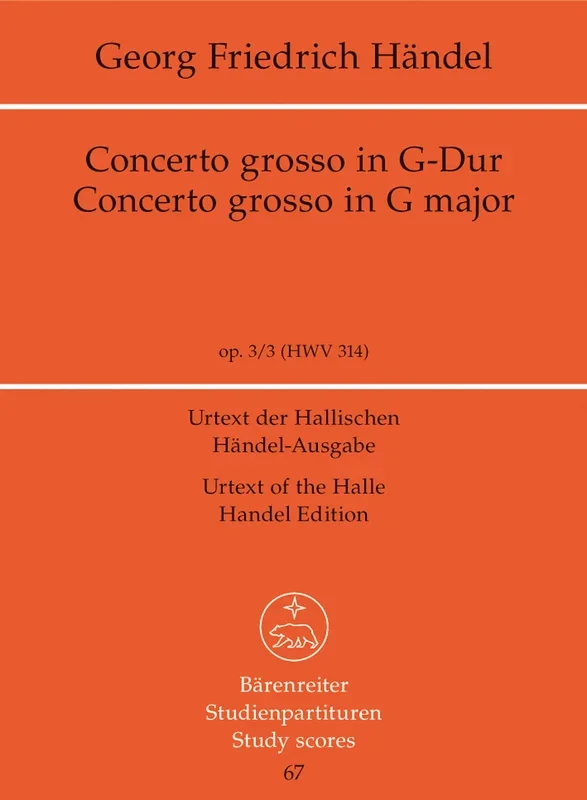 Georg Friedrich Händel

Concerto grosso in G-Dur
Concerto grosso in G major

op. 3/3 (HWV 314)

Urtext der Hallischen
Händel-Ausgabe

Urtext of the Halle
Handel Edition

Bärenreiter
Studienpartituren
Study scores
67